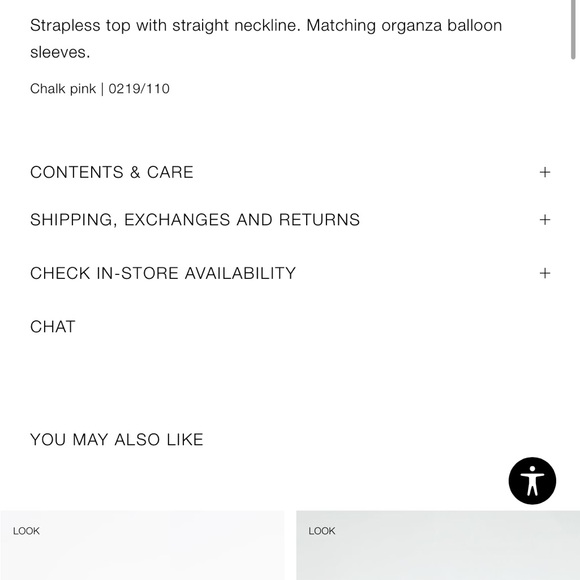 Strapless top with straight neckline. Matching organza balloon sleeves.

Chalk pink | 0219/110

CONTENTS & CARE +

SHIPPING, EXCHANGES AND RETURNS +

CHECK IN-STORE AVAILABILITY +

CHAT

YOU MAY ALSO LIKE

LOOK

LOOK